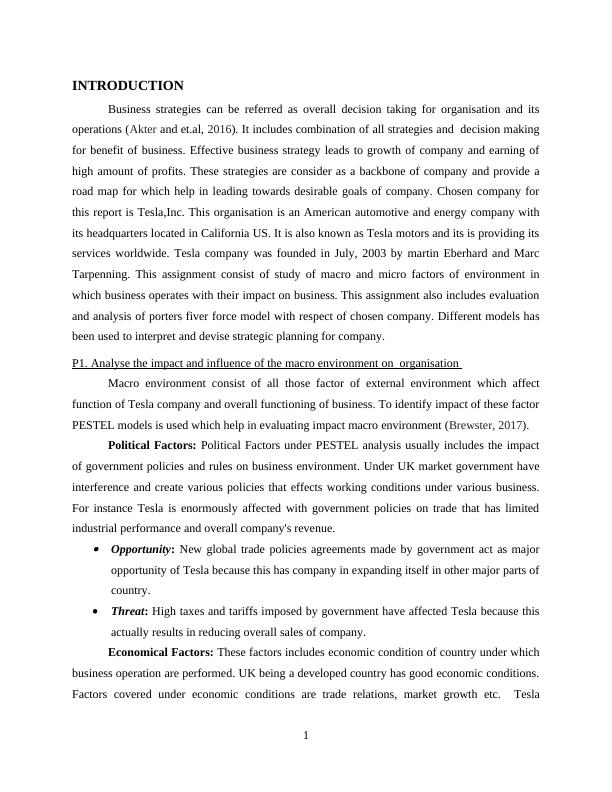 INTRODUCTION

Business strategies can be referred as overall decision taking for organisation and its operations (Akter and et.al, 2016). It includes combination of all strategies and decision making for benefit of business. Effective business strategy leads to growth of company and earning of high amount of profits. These strategies are consider as a backbone of company and provide a road map for which help in leading towards desirable goals of company. Chosen company for this report is Tesla,Inc. This organisation is an American automotive and energy company with its headquarters located in California US. It is also known as Tesla motors and its is providing its services worldwide. Tesla company was founded in July, 2003 by martin Eberhard and Marc Tarpenning. This assignment consist of study of macro and micro factors of environment in which business operates with their impact on business. This assignment also includes evaluation and analysis of porters fiver force model with respect of chosen company. Different models has been used to interpret and devise strategic planning for company.

P1. Analyse the impact and influence of the macro environment on organisation

Macro environment consist of all those factor of external environment which affect function of Tesla company and overall functioning of business. To identify impact of these factor PESTEL models is used which help in evaluating impact macro environment (Brewster, 2017).

Political Factors: Political Factors under PESTEL analysis usually includes the impact of government policies and rules on business environment. Under UK market government have interference and create various policies that effects working conditions under various business. For instance Tesla is enormously affected with government policies on trade that has limited industrial performance and overall company's revenue.

• Opportunity: New global trade policies agreements made by government act as major opportunity of Tesla because this has company in expanding itself in other major parts of country.

• Threat: High taxes and tariffs imposed by government have affected Tesla because this actually results in reducing overall sales of company.

Economical Factors: These factors includes economic condition of country under which business operation are performed. UK being a developed country has good economic conditions. Factors covered under economic conditions are trade relations, market growth etc. Tesla

1